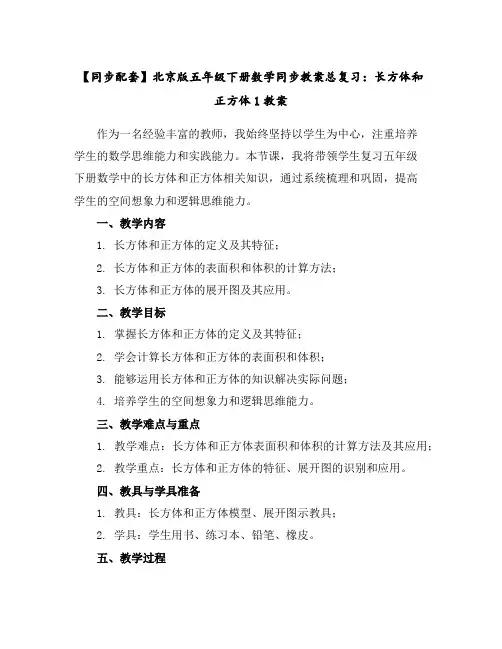 【同步配套】北京版五年级下册数学同步教案总复习：长方体和正方体 1 教案

作为一名经验丰富的教师，我始终坚持以学生为中心，注重培养学生的数学思维能力和实践能力。本节课，我将带领学生复习五年级下册数学中的长方体和正方体相关知识，通过系统梳理和巩固，提高学生的空间想象力和逻辑思维能力。

一、教学内容

1. 长方体和正方体的定义及其特征；

2. 长方体和正方体的表面积和体积的计算方法；

3. 长方体和正方体的展开图及其应用。

二、教学目标

1. 掌握长方体和正方体的定义及其特征；

2. 学会计算长方体和正方体的表面积和体积；

3. 能够运用长方体和正方体的知识解决实际问题；

4. 培养学生的空间想象力和逻辑思维能力。

三、教学难点与重点

1. 教学难点：长方体和正方体表面积和体积的计算方法及其应用；

2. 教学重点：长方体和正方体的特征、展开图的识别和应用。

四、教具与学具准备

1. 教具：长方体和正方体模型、展开图示教具；

2. 学具：学生用书、练习本、铅笔、橡皮。

五、教学过程